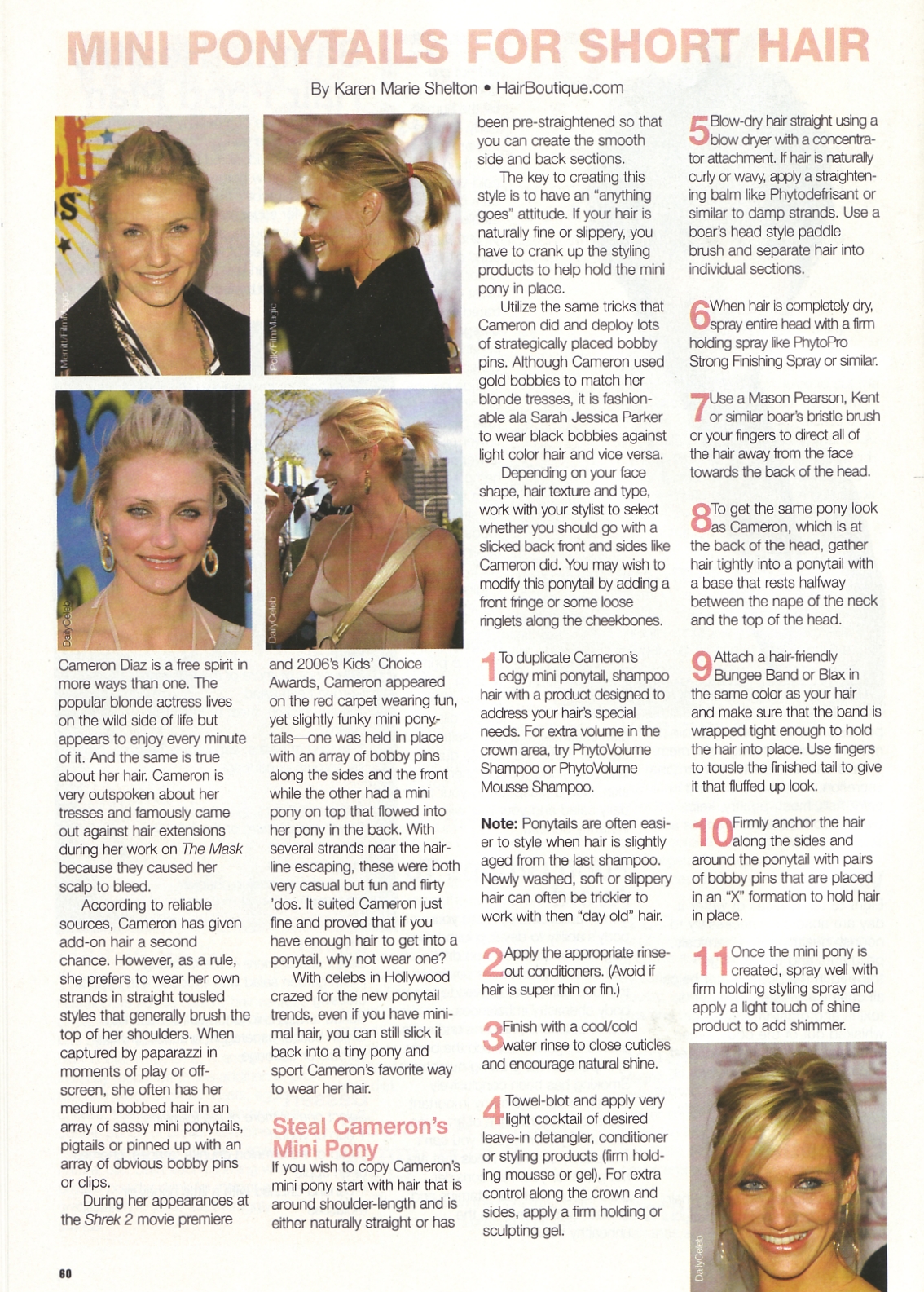 MINI PONYTAILS FOR SHORT HAIR

By Karen Marie Shelton • HairBoutique.com

Merritt/FilmMagic

Polk/FilmMagic

DailyCeleb

DailyCeleb

Cameron Diaz is a free spirit in more ways than one. The popular blonde actress lives on the wild side of life but appears to enjoy every minute of it. And the same is true about her hair. Cameron is very outspoken about her tresses and famously came out against hair extensions during her work on The Mask because they caused her scalp to bleed.

According to reliable sources, Cameron has given add-on hair a second chance. However, as a rule, she prefers to wear her own strands in straight tousled styles that generally brush the top of her shoulders. When captured by paparazzi in moments of play or off-screen, she often has her medium bobbed hair in an array of sassy mini ponytails, pigtails or pinned up with an array of obvious bobby pins or clips.

During her appearances at the Shrek 2 movie premiere and 2006's Kids' Choice Awards, Cameron appeared on the red carpet wearing fun, yet slightly funky mini ponytails—one was held in place with an array of bobby pins along the sides and the front while the other had a mini pony on top that flowed into her pony in the back. With several strands near the hairline escaping, these were both very casual but fun and flirty 'dos. It suited Cameron just fine and proved that if you have enough hair to get into a ponytail, why not wear one?

With celebs in Hollywood crazed for the new ponytail trends, even if you have minimal hair, you can still slick it back into a tiny pony and sport Cameron's favorite way to wear her hair.

Steal Cameron's Mini Pony

If you wish to copy Cameron's mini pony start with hair that is around shoulder-length and is either naturally straight or has been pre-straightened so that you can create the smooth side and back sections.

The key to creating this style is to have an "anything goes" attitude. If your hair is naturally fine or slippery, you have to crank up the styling products to help hold the mini pony in place.

Utilize the same tricks that Cameron did and deploy lots of strategically placed bobby pins. Although Cameron used gold bobbies to match her blonde tresses, it is fashionable ala Sarah Jessica Parker to wear black bobbies against light color hair and vice versa.

Depending on your face shape, hair texture and type, work with your stylist to select whether you should go with a slicked back front and sides like Cameron did. You may wish to modify this ponytail by adding a front fringe or some loose ringlets along the cheekbones.

1 To duplicate Cameron's edgy mini ponytail, shampoo hair with a product designed to address your hair's special needs. For extra volume in the crown area, try PhytoVolume Shampoo or PhytoVolume Mousse Shampoo.

Note: Ponytails are often easier to style when hair is slightly aged from the last shampoo. Newly washed, soft or slippery hair can often be trickier to work with then "day old" hair.

2 Apply the appropriate rinse-out conditioners. (Avoid if hair is super thin or fin.)

3 Finish with a cool/cold water rinse to close cuticles and encourage natural shine.

4 Towel-blot and apply very light cocktail of desired leave-in detangler, conditioner or styling products (firm holding mousse or gel). For extra control along the crown and sides, apply a firm holding or sculpting gel.

5 Blow-dry hair straight using a blow dryer with a concentrator attachment. If hair is naturally curly or wavy, apply a straightening balm like Phytodefrisant or similar to damp strands. Use a boar's head style paddle brush and separate hair into individual sections.

6 When hair is completely dry, spray entire head with a firm holding spray like PhytoPro Strong Finishing Spray or similar.

7 Use a Mason Pearson, Kent or similar boar's bristle brush or your fingers to direct all of the hair away from the face towards the back of the head.

8 To get the same pony look as Cameron, which is at the back of the head, gather hair tightly into a ponytail with a base that rests halfway between the nape of the neck and the top of the head.

9 Attach a hair-friendly Bungee Band or Blax in the same color as your hair and make sure that the band is wrapped tight enough to hold the hair into place. Use fingers to tousle the finished tail to give it that fluffed up look.

10 Firmly anchor the hair along the sides and around the ponytail with pairs of bobby pins that are placed in an "X" formation to hold hair in place.

11 Once the mini pony is created, spray well with firm holding styling spray and apply a light touch of shine product to add shimmer.

DailyCeleb

60